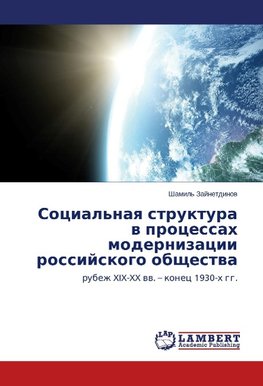 Шамиль Зайнетдинов

Социальная структура в процессах модернизации российского общества

рубеж XIX-XX вв. – конец 1930-х гг.

LAP LAMBERT Academic Publishing